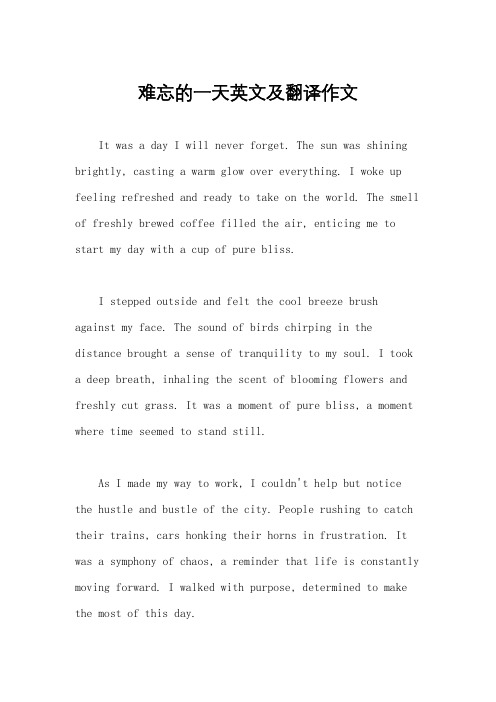 难忘的一天英文及翻译作文

It was a day I will never forget. The sun was shining brightly, casting a warm glow over everything. I woke up feeling refreshed and ready to take on the world. The smell of freshly brewed coffee filled the air, enticing me to start my day with a cup of pure bliss.

I stepped outside and felt the cool breeze brush against my face. The sound of birds chirping in the distance brought a sense of tranquility to my soul. I took a deep breath, inhaling the scent of blooming flowers and freshly cut grass. It was a moment of pure bliss, a moment where time seemed to stand still.

As I made my way to work, I couldn't help but notice the hustle and bustle of the city. People rushing to catch their trains, cars honking their horns in frustration. It was a symphony of chaos, a reminder that life is constantly moving forward. I walked with purpose, determined to make the most of this day.